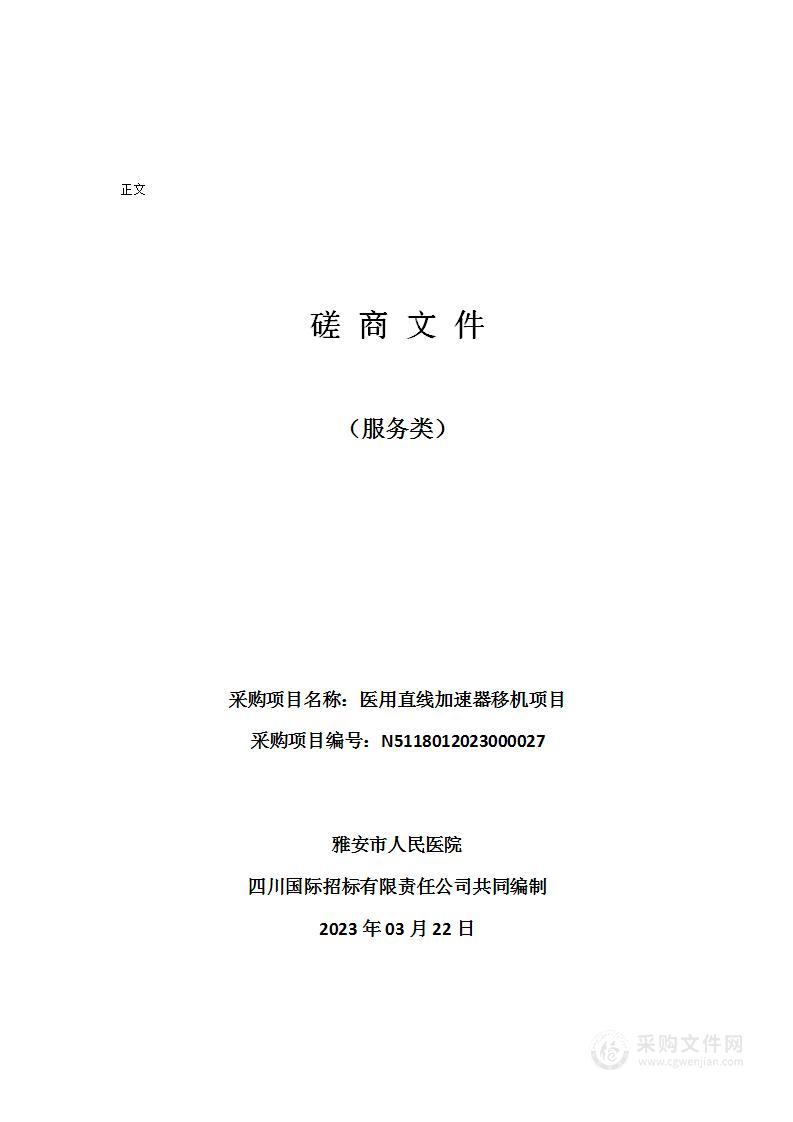 正文

磋 商 文 件

（服务类）

采购项目名称：医用直线加速器移机项目

采购项目编号：N5118012023000027

雅安市人民医院

四川国际招标有限责任公司共同编制

2023 年 03 月 22 日

采购文件网
www.cgwenjian.com